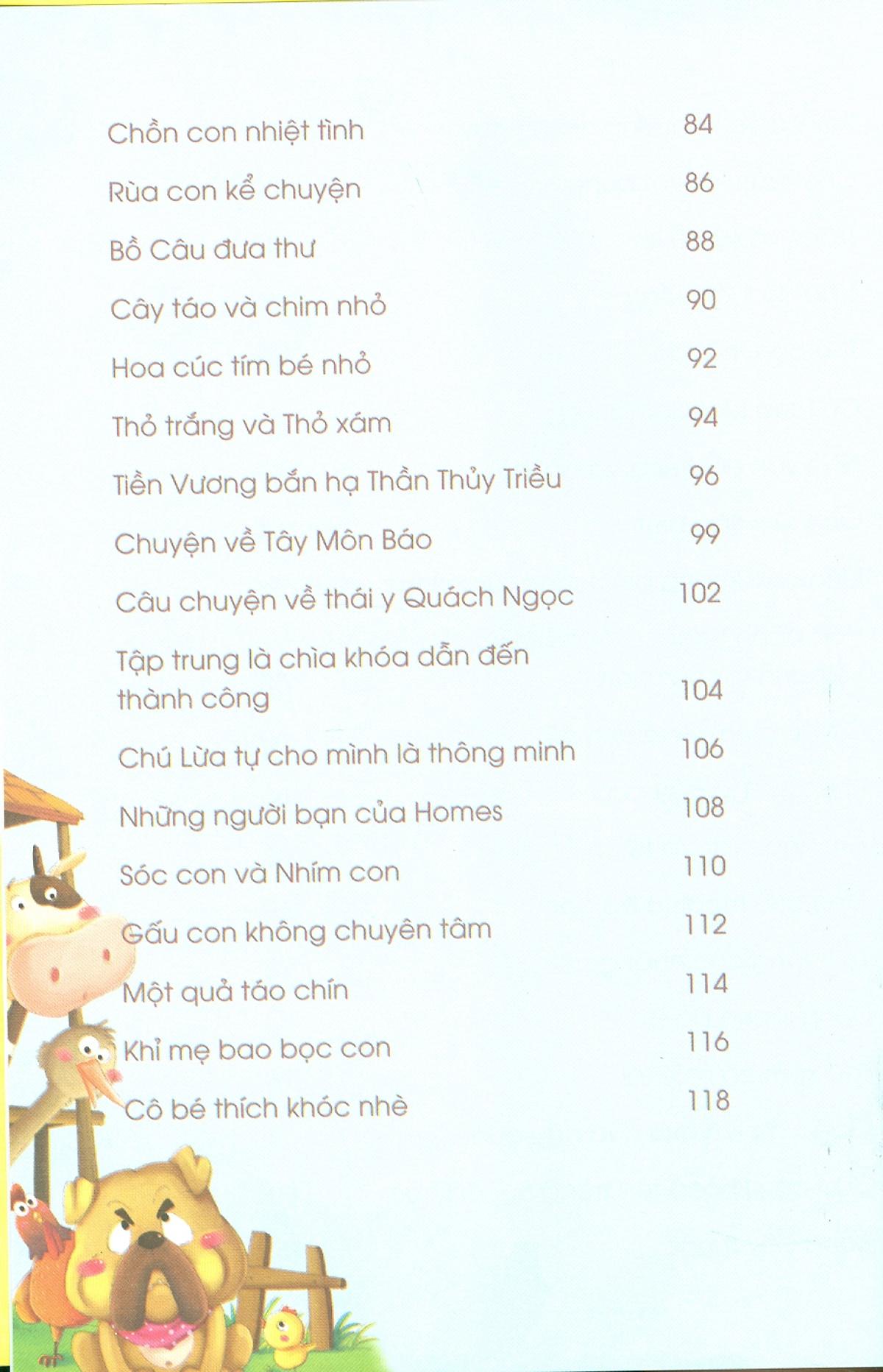 Chồn con nhiệt tình 84

Rùa con kể chuyện 86

Bồ Câu đưa thư 88

Cây táo và chim nhỏ 90

Hoa cúc tím bé nhỏ 92

Thỏ trắng và Thỏ xám 94

Tiền Vương bắn hạ Thần Thủy Triều 96

Chuyện về Tây Môn Báo 99

Câu chuyện về thái y Quách Ngọc 102

Tập trung là chìa khóa dẫn đến thành công 104

Chú Lừa tự cho mình là thông minh 106

Những người bạn của Homes 108

Sóc con và Nhím con 110

Gấu con không chuyên tâm 112

Một quả táo chín 114

Khỉ mẹ bao bọc con 116

Cô bé thích khóc nhè 118